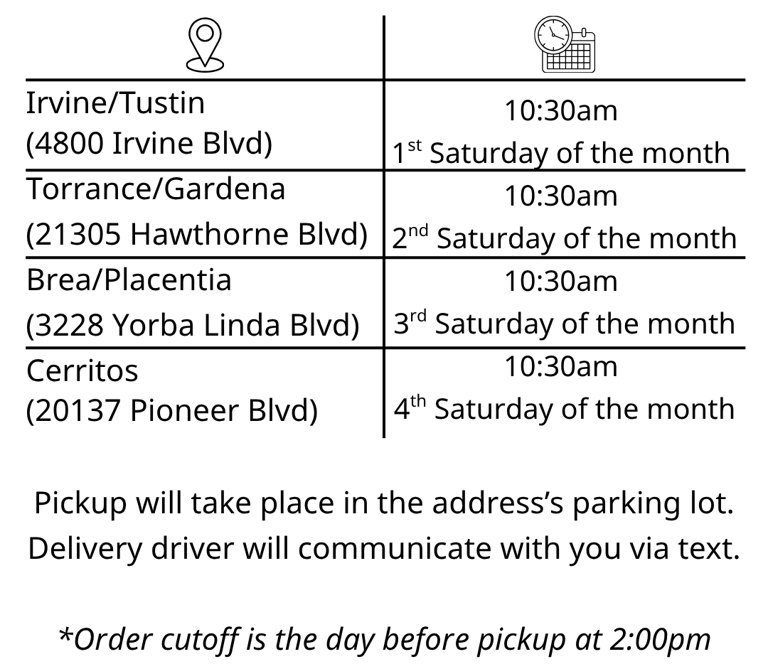 | | |
|---|---|
| Irvine/Tustin (4800 Irvine Blvd) | 10:30am 1st Saturday of the month |
| Torrance/Gardena (21305 Hawthorne Blvd) | 10:30am 2nd Saturday of the month |
| Brea/Placentia (3228 Yorba Linda Blvd) | 10:30am 3rd Saturday of the month |
| Cerritos (20137 Pioneer Blvd) | 10:30am 4th Saturday of the month |

Pickup will take place in the address's parking lot. Delivery driver will communicate with you via text.

*Order cutoff is the day before pickup at 2:00pm